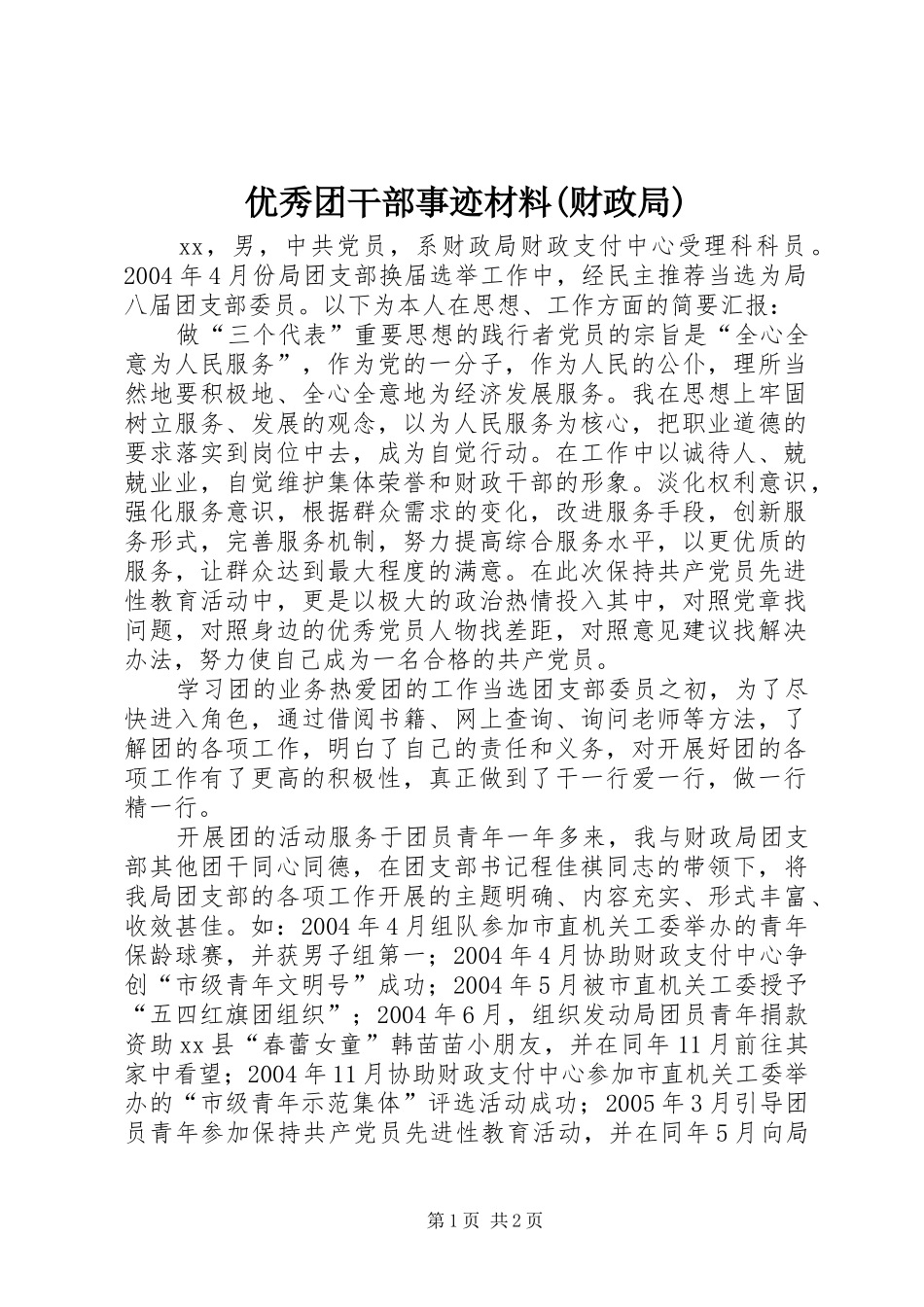 优秀团干部事迹材料(财政局)

xx，男，中共党员，系财政局财政支付中心受理科科员。2004年4月份局团支部换届选举工作中，经民主推荐当选为局八届团支部委员。以下为本人在思想、工作方面的简要汇报：

做“三个代表”重要思想的践行者党员的宗旨是“全心全意为人民服务”，作为党的一分子，作为人民的公仆，理所当然地要积极地、全心全意地为经济发展服务。我在思想上牢固树立服务、发展的观念，以为人民服务为核心，把职业道德的要求落实到岗位中去，成为自觉行动。在工作中以诚待人、兢兢业业，自觉维护集体荣誉和财政干部的形象。淡化权利意识，强化服务意识，根据群众需求的变化，改进服务手段，创新服务形式，完善服务机制，努力提高综合服务水平，以更优质的服务，让群众达到最大程度的满意。在此次保持共产党员先进性教育活动中，更是以极大的政治热情投入其中，对照党章找问题，对照身边的优秀党员人物找差距，对照意见建议找解决办法，努力使自己成为一名合格的共产党员。

学习团的业务热爱团的工作当选团支部委员之初，为了尽快进入角色，通过借阅书籍、网上查询、询问老师等方法，了解团的各项工作，明白了自己的责任和义务，对开展好团的各项工作有了更高的积极性，真正做到了干一行爱一行，做一行精一行。

开展团的活动服务于团员青年一年多来，我与财政局团支部其他团干同心同德，在团支部书记程佳祺同志的带领下，将我局团支部的各项工作开展的主题明确、内容充实、形式丰富、收效甚佳。如：2004年4月组队参加市直机关工委举办的青年保龄球赛，并获男子组第一；2004年4月协助财政支付中心争创“市级青年文明号”成功；2004年5月被市直机关工委授予“五四红旗团组织”；2004年6月，组织发动局团员青年捐款资助xx县“春蕾女童”韩苗苗小朋友，并在同年11月前往其家中看望；2004年11月协助财政支付中心参加市直机关工委举办的“市级青年示范集体”评选活动成功；2005年3月引导团员青年参加保持共产党员先进性教育活动，并在同年5月向局

第1页 共2页